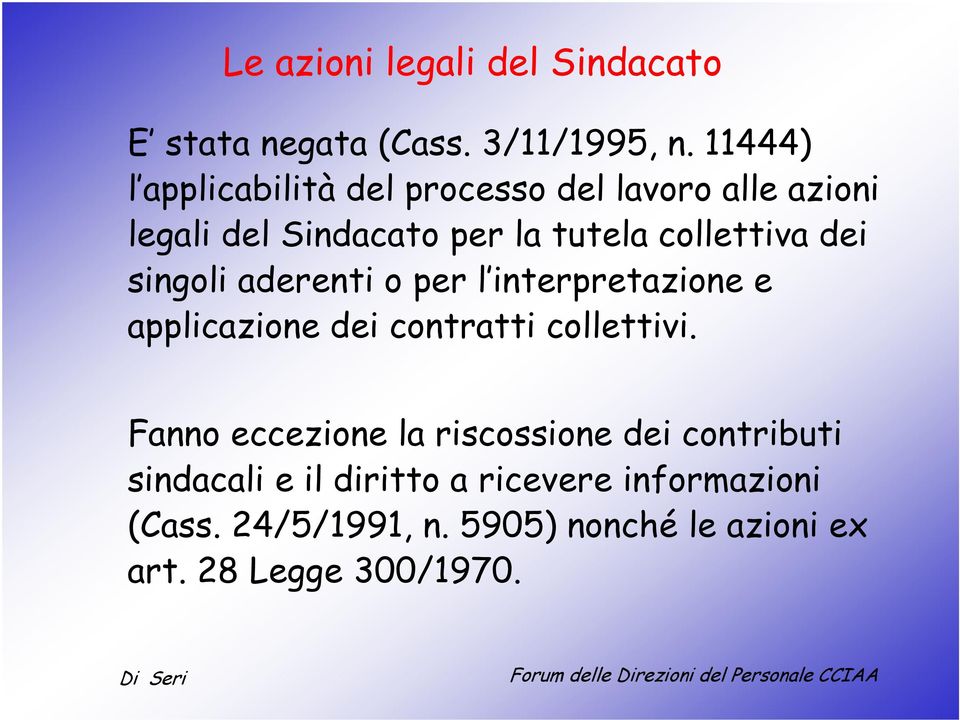 Le azioni legali del Sindacato

E’ stata negata (Cass. 3/11/1995, n. 11444) l’applicabilità del processo del lavoro alle azioni legali del Sindacato per la tutela collettiva dei singoli aderenti o per l’interpretazione e applicazione dei contratti collettivi.

Fanno eccezione la riscossione dei contributi sindacali e il diritto a ricevere informazioni (Cass. 24/5/1991, n. 5905) nonché le azioni ex art. 28 Legge 300/1970.

Di Seri

Forum delle Direzioni del Personale CCIAA